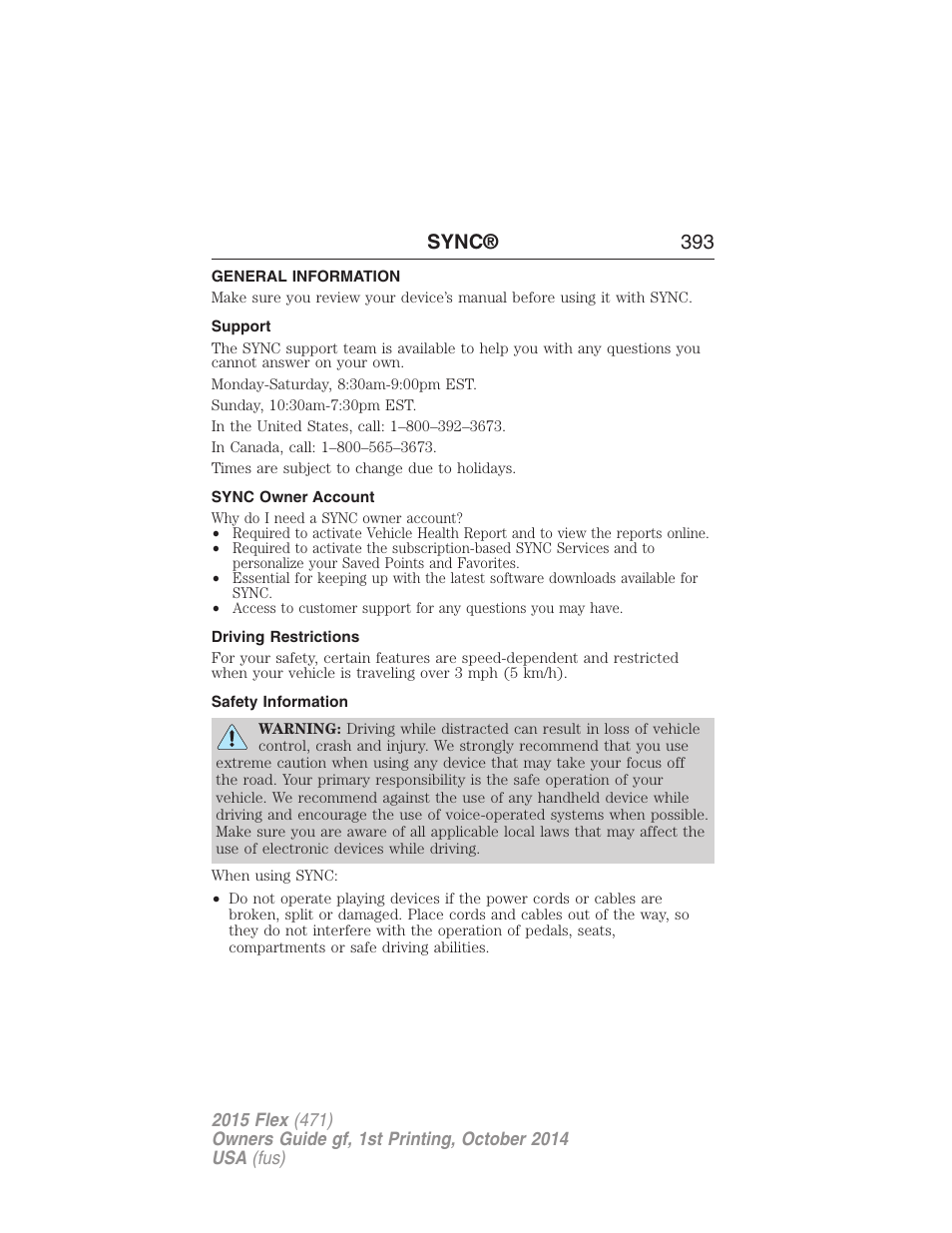 SYNC® 393

GENERAL INFORMATION

Make sure you review your device's manual before using it with SYNC.

Support

The SYNC support team is available to help you with any questions you cannot answer on your own.

Monday-Saturday, 8:30am-9:00pm EST.

Sunday, 10:30am-7:30pm EST.

In the United States, call: 1–800–392–3673.

In Canada, call: 1–800–565–3673.

Times are subject to change due to holidays.

SYNC Owner Account

Why do I need a SYNC owner account?

• Required to activate Vehicle Health Report and to view the reports online.
• Required to activate the subscription-based SYNC Services and to personalize your Saved Points and Favorites.
• Essential for keeping up with the latest software downloads available for SYNC.
• Access to customer support for any questions you may have.

Driving Restrictions

For your safety, certain features are speed-dependent and restricted when your vehicle is traveling over 3 mph (5 km/h).

Safety Information

WARNING: Driving while distracted can result in loss of vehicle control, crash and injury. We strongly recommend that you use extreme caution when using any device that may take your focus off the road. Your primary responsibility is the safe operation of your vehicle. We recommend against the use of any handheld device while driving and encourage the use of voice-operated systems when possible. Make sure you are aware of all applicable local laws that may affect the use of electronic devices while driving.

When using SYNC:

• Do not operate playing devices if the power cords or cables are broken, split or damaged. Place cords and cables out of the way, so they do not interfere with the operation of pedals, seats, compartments or safe driving abilities.

2015 Flex (471)
Owners Guide gf, 1st Printing, October 2014
USA (fus)